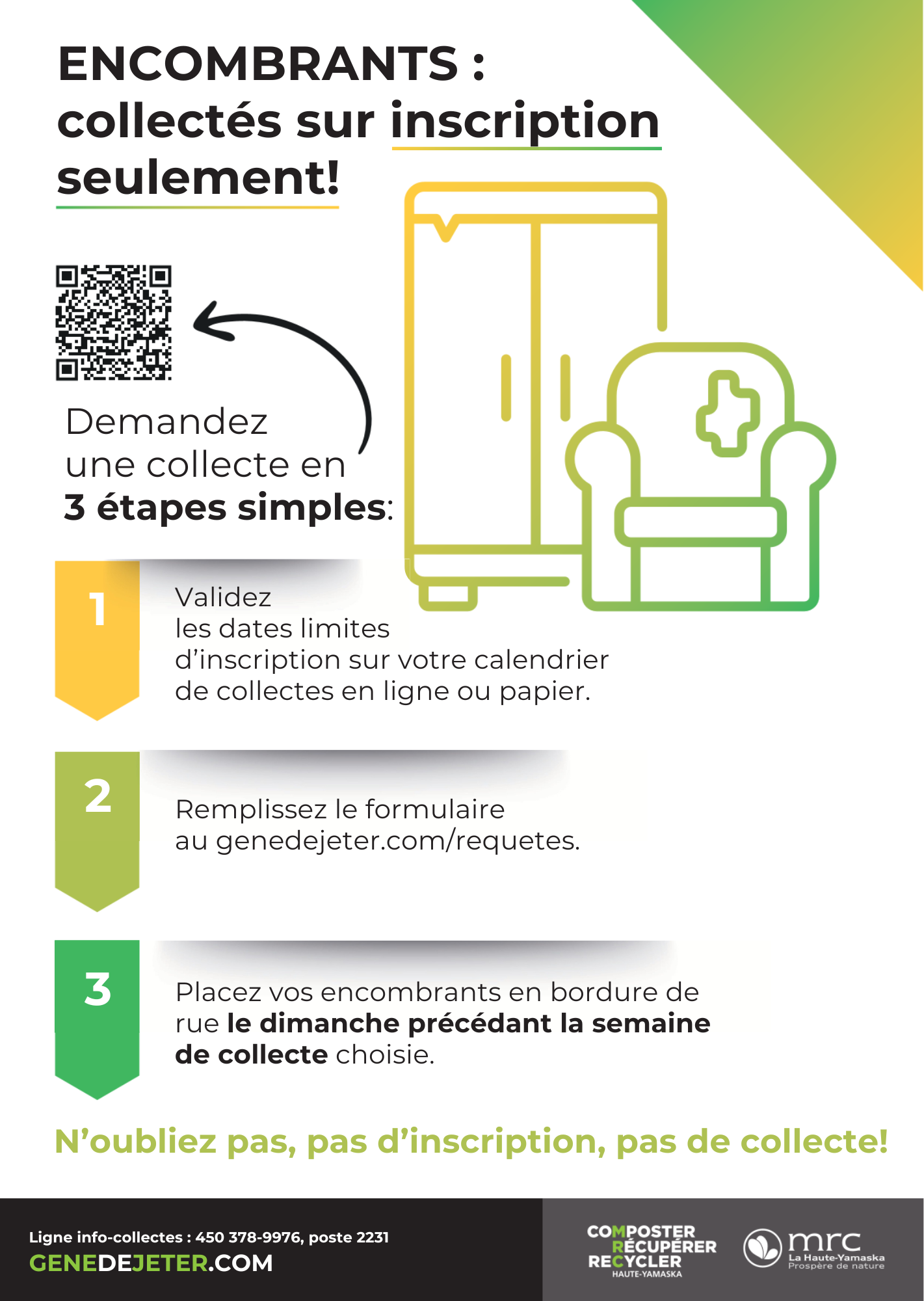 ENCOMBRANTS : collectés sur inscription seulement!

Demandez une collecte en 3 étapes simples:

1

Validez les dates limites d'inscription sur votre calendrier de collectes en ligne ou papier.

2

Remplissez le formulaire au genedejeter.com/requetes.

3

Placez vos encombrants en bordure de rue le dimanche précédant la semaine de collecte choisie.

N'oubliez pas, pas d'inscription, pas de collecte!

Ligne info-collectes : 450 378-9976, poste 2231
GENEDEJETER.COM

COMPOSTER
RÉCUPÉRER
RECYCLER
HAUTE-YAMASKA

mrc
La Haute-Yamaska
Prospère de nature